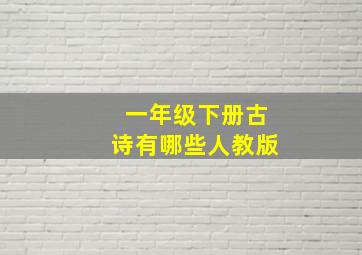 一年级下册古诗有哪些人教版